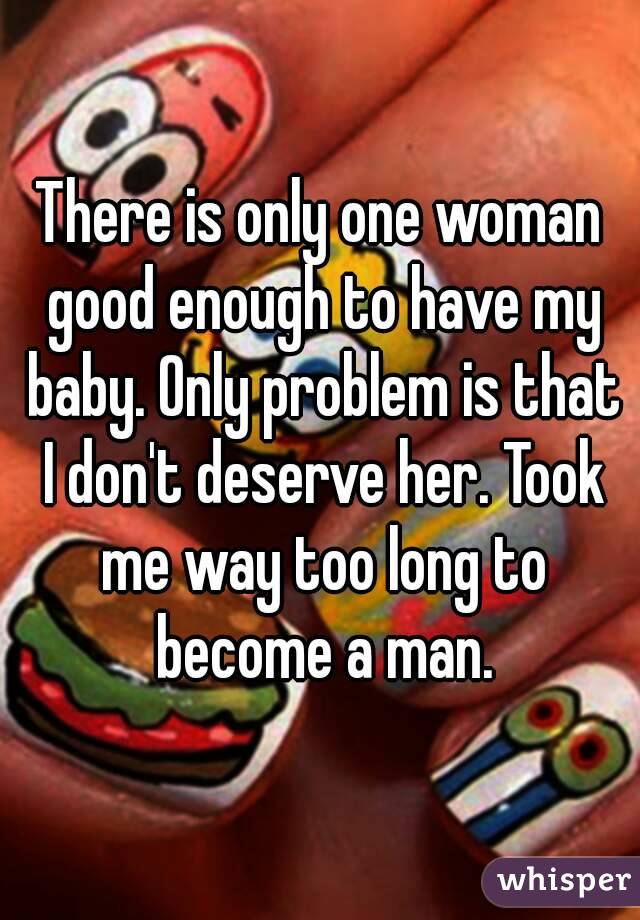 There is only one woman good enough to have my baby. Only problem is that I don't deserve her. Took me way too long to become a man.

whisper